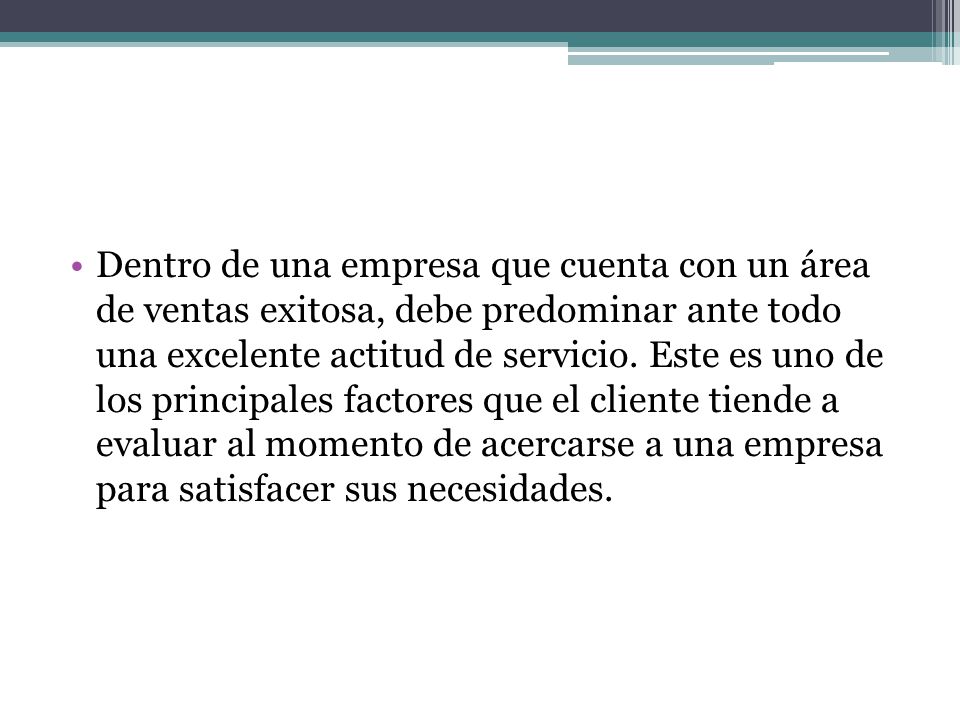 • Dentro de una empresa que cuenta con un área de ventas exitosa, debe predominar ante todo una excelente actitud de servicio. Este es uno de los principales factores que el cliente tiende a evaluar al momento de acercarse a una empresa para satisfacer sus necesidades.